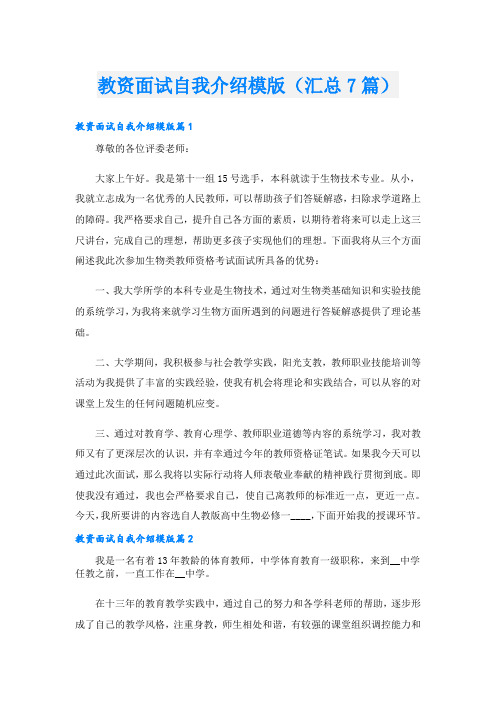 教资面试自我介绍模版（汇总7篇）

教资面试自我介绍模版篇1

尊敬的各位评委老师：

大家上午好。我是第十一组15号选手，本科就读于生物技术专业。从小，我就立志成为一名优秀的人民教师，可以帮助孩子们答疑解惑，扫除求学道路上的障碍。我严格要求自己，提升自己各方面的素质，以期待着将来可以走上这三尺讲台，完成自己的理想，帮助更多孩子实现他们的理想。下面我将从三个方面阐述我此次参加生物类教师资格考试面试所具备的优势：

一、我大学所学的本科专业是生物技术，通过对生物类基础知识和实验技能的系统学习，为我将来就学习生物方面所遇到的问题进行答疑解惑提供了理论基础。

二、大学期间，我积极参与社会教学实践，阳光支教，教师职业技能培训等活动为我提供了丰富的实践经验，使我有机会将理论和实践结合，可以从容的对课堂上发生的任何问题随机应变。

三、通过对教育学、教育心理学、教师职业道德等内容的系统学习，我对教师又有了更深层次的认识，并有幸通过今年的教师资格证笔试。如果我今天可以通过此次面试，那么我将以实际行动将人师表敬业奉献的精神践行贯彻到底。即使我没有通过，我也会严格要求自己，使自己离教师的标准近一点，更近一点。今天，我所要讲的内容选自人教版高中生物必修一____，下面开始我的授课环节。

教资面试自我介绍模版篇2

我是一名有着13年教龄的体育教师，中学体育教育一级职称，来到__中学任教之前，一直工作在__中学。

在十三年的教育教学实践中，通过自己的努力和各学科老师的帮助，逐步形成了自己的教学风格，注重身教，师生相处和谐，有较强的课堂组织调控能力和